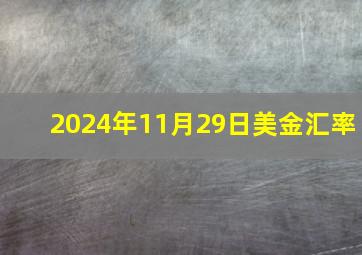 2024年11月29日美金汇率